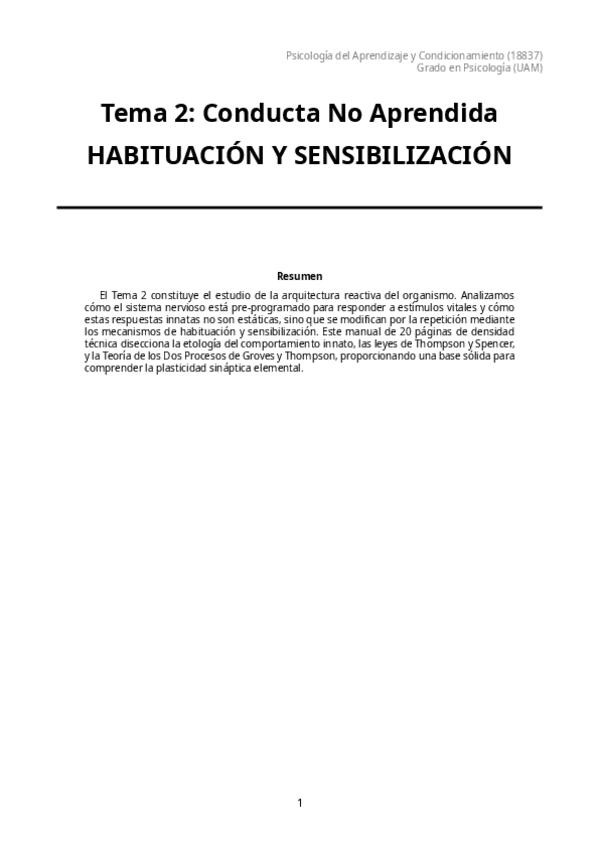 Psicología del Aprendizaje y Condicionamiento (18837)
Grado en Psicología (UAM)

Tema 2: Conducta No Aprendida

HABITUACIÓN Y SENSIBILIZACIÓN

Resumen

El Tema 2 constituye el estudio de la arquitectura reactiva del organismo. Analizamos cómo el sistema nervioso está pre-programado para responder a estímulos vitales y cómo estas respuestas innatas no son estáticas, sino que se modifican por la repetición mediante los mecanismos de habituación y sensibilización. Este manual de 20 páginas de densidad técnica disecciona la etología del comportamiento innato, las leyes de Thompson y Spencer, y la Teoría de los Dos Procesos de Groves y Thompson, proporcionando una base sólida para comprender la plasticidad sináptica elemental.

1